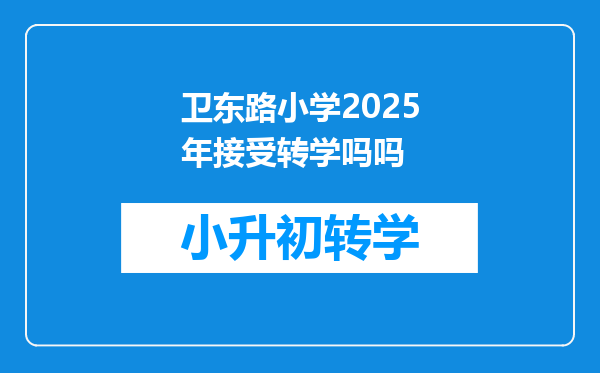 卫东路小学2025年接受转学吗吗

小升初转学